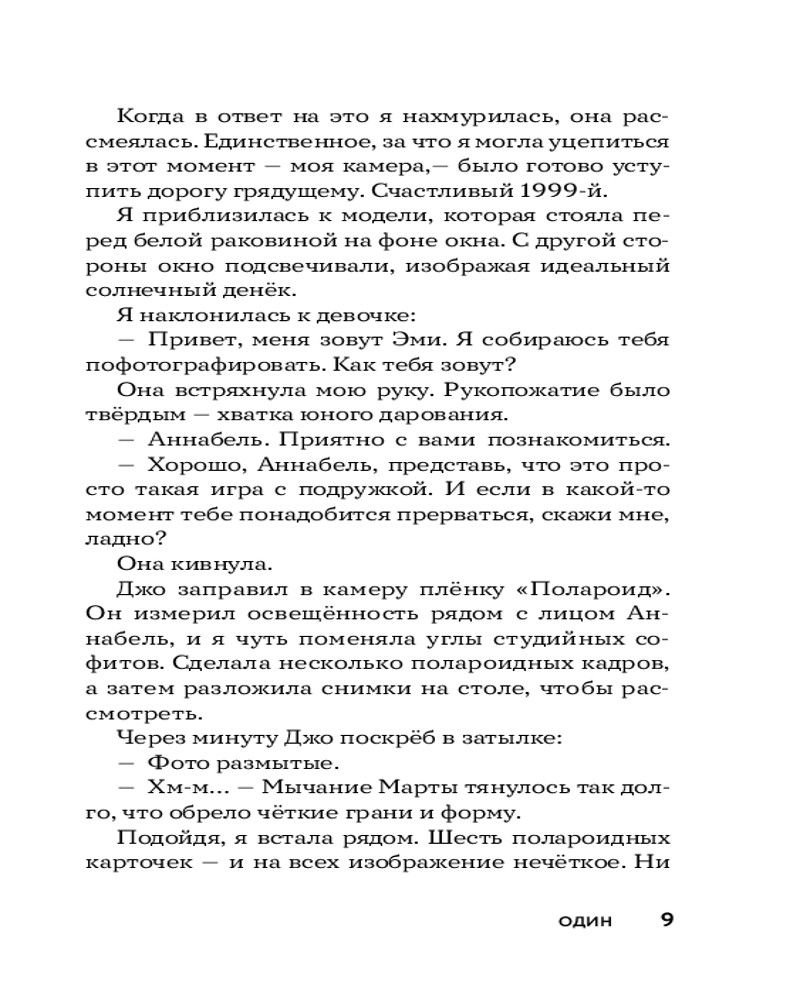 Когда в ответ на это я нахмурилась, она рассмеялась. Единственное, за что я могла уцепиться в этот момент — моя камера,— было готово уступить дорогу грядущему. Счастливый 1999-й.

Я приблизилась к модели, которая стояла перед белой раковиной на фоне окна. С другой стороны окно подсвечивали, изображая идеальный солнечный денёк.

Я наклонилась к девочке:

— Привет, меня зовут Эми. Я собираюсь тебя пофотографировать. Как тебя зовут?

Она встряхнула мою руку. Рукопожатие было твёрдым — хватка юного дарования.

— Аннабель. Приятно с вами познакомиться.

— Хорошо, Аннабель, представь, что это просто такая игра с подружкой. И если в какой-то момент тебе понадобится прерваться, скажи мне, ладно?

Она кивнула.

Джо заправил в камеру плёнку «Полароид». Он измерил освещённость рядом с лицом Аннабель, и я чуть поменяла углы студийных софитов. Сделала несколько полароидных кадров, а затем разложила снимки на столе, чтобы рассмотреть.

Через минуту Джо поскрёб в затылке:

— Фото размытые.

— Хм-м... — Мычание Марты тянулось так долго, что обрело чёткие грани и форму.

Подойдя, я встала рядом. Шесть полароидных карточек — и на всех изображение нечёткое. Ни

один 9